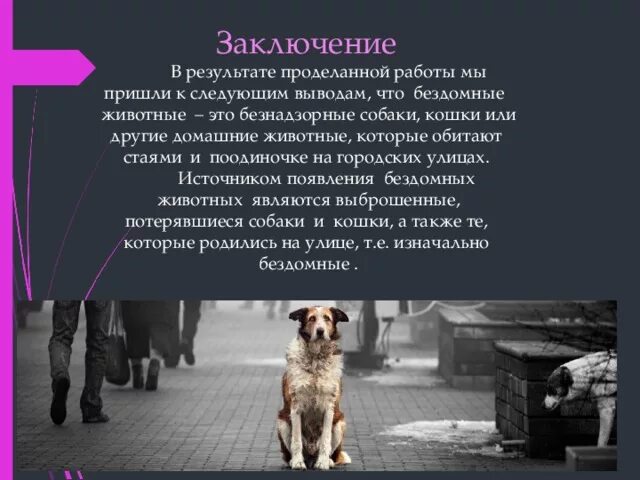 Заключение

В результате проделанной работы мы пришли к следующим выводам, что бездомные животные – это безнадзорные собаки, кошки или другие домашние животные, которые обитают стаями и поодиночке на городских улицах.

Источником появления бездомных животных являются выброшенные, потерявшиеся собаки и кошки, а также те, которые родились на улице, т.е. изначально бездомные .